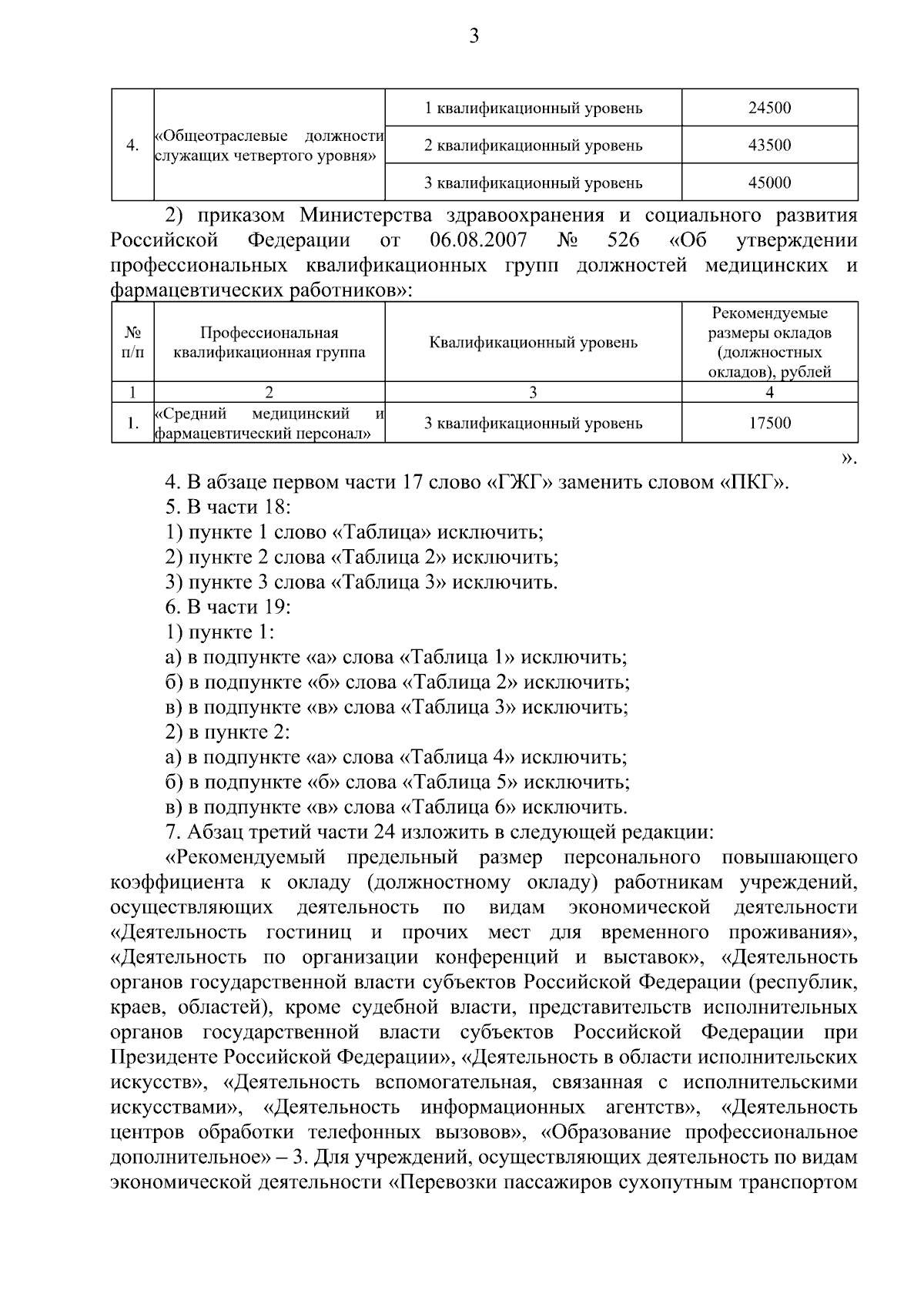 3

| 4. | «Общеотраслевые должности служащих четвертого уровня» | 1 квалификационный уровень | 24500 |
|---|---|---|---|
| | | 2 квалификационный уровень | 43500 |
| | | 3 квалификационный уровень | 45000 |

2) приказом Министерства здравоохранения и социального развития Российской Федерации от 06.08.2007 № 526 «Об утверждении профессиональных квалификационных групп должностей медицинских и фармацевтических работников»:

| № п/п | Профессиональная квалификационная группа | Квалификационный уровень | Рекомендуемые размеры окладов (должностных окладов), рублей |
|---|---|---|---|
| 1 | 2 | 3 | 4 |
| 1. | «Средний медицинский и фармацевтический персонал» | 3 квалификационный уровень | 17500 |

».

4. В абзаце первом части 17 слово «ГЖГ» заменить словом «ПКГ».
5. В части 18:
1) пункте 1 слово «Таблица» исключить;
2) пункте 2 слова «Таблица 2» исключить;
3) пункте 3 слова «Таблица 3» исключить.
6. В части 19:
1) пункте 1:
а) в подпункте «а» слова «Таблица 1» исключить;
б) в подпункте «б» слова «Таблица 2» исключить;
в) в подпункте «в» слова «Таблица 3» исключить;
2) в пункте 2:
а) в подпункте «а» слова «Таблица 4» исключить;
б) в подпункте «б» слова «Таблица 5» исключить;
в) в подпункте «в» слова «Таблица 6» исключить.
7. Абзац третий части 24 изложить в следующей редакции:
«Рекомендуемый предельный размер персонального повышающего коэффициента к окладу (должностному окладу) работникам учреждений, осуществляющих деятельность по видам экономической деятельности «Деятельность гостиниц и прочих мест для временного проживания», «Деятельность по организации конференций и выставок», «Деятельность органов государственной власти субъектов Российской Федерации (республик, краев, областей), кроме судебной власти, представительств исполнительных органов государственной власти субъектов Российской Федерации при Президенте Российской Федерации», «Деятельность в области исполнительских искусств», «Деятельность вспомогательная, связанная с исполнительскими искусствами», «Деятельность информационных агентств», «Деятельность центров обработки телефонных вызовов», «Образование профессиональное дополнительное» – 3. Для учреждений, осуществляющих деятельность по видам экономической деятельности «Перевозки пассажиров сухопутным транспортом